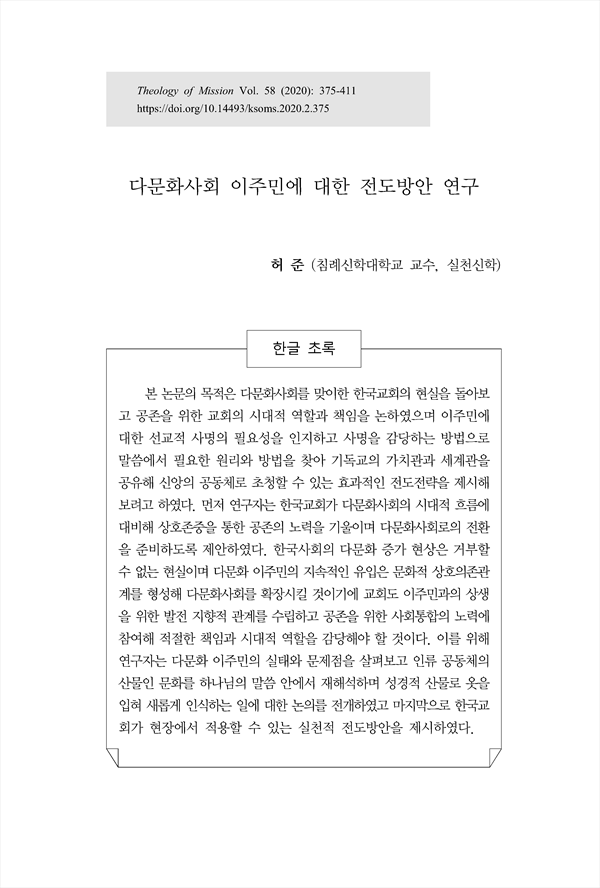 Theology of Mission Vol. 58 (2020): 375-411
https://doi.org/10.14493/ksoms.2020.2.375

다문화사회 이주민에 대한 전도방안 연구

허 준 (침례신학대학교 교수, 실천신학)

한글 초록

본 논문의 목적은 다문화사회를 맞이한 한국교회의 현실을 돌아보고 공존을 위한 교회의 시대적 역할과 책임을 논하였으며 이주민에 대한 선교적 사명의 필요성을 인지하고 사명을 감당하는 방법으로 말씀에서 필요한 원리와 방법을 찾아 기독교의 가치관과 세계관을 공유해 신앙의 공동체로 초청할 수 있는 효과적인 전도전략을 제시해 보려고 하였다. 먼저 연구자는 한국교회가 다문화사회의 시대적 흐름에 대비해 상호존중을 통한 공존의 노력을 기울이며 다문화사회로의 전환을 준비하도록 제안하였다. 한국사회의 다문화 증가 현상은 거부할 수 없는 현실이며 다문화 이주민의 지속적인 유입은 문화적 상호의존관계를 형성해 다문화사회를 확장시킬 것이기에 교회도 이주민과의 상생을 위한 발전 지향적 관계를 수립하고 공존을 위한 사회통합의 노력에 참여해 적절한 책임과 시대적 역할을 감당해야 할 것이다. 이를 위해 연구자는 다문화 이주민의 실태와 문제점을 살펴보고 인류 공동체의 산물인 문화를 하나님의 말씀 안에서 재해석하며 성경적 산물로 옷을 입혀 새롭게 인식하는 일에 대한 논의를 전개하였고 마지막으로 한국교회가 현장에서 적용할 수 있는 실천적 전도방안을 제시하였다.